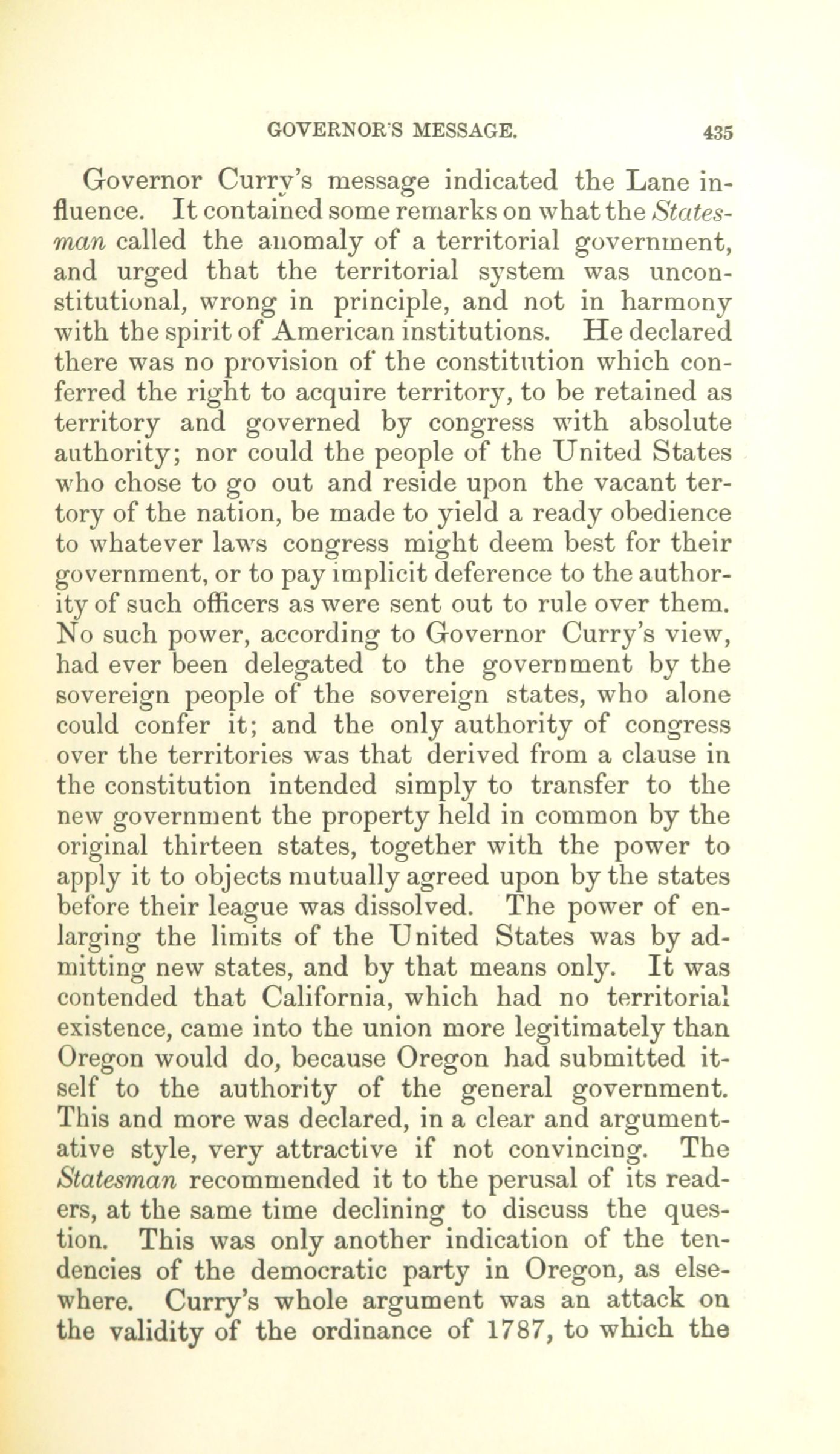 GOVERNOR'S MESSAGE. 435

Governor Curry's message indicated the Lane influence. It contained some remarks on what the Statesman called the anomaly of a territorial government, and urged that the territorial system was unconstitutional, wrong in principle, and not in harmony with the spirit of American institutions. He declared there was no provision of the constitution which conferred the right to acquire territory, to be retained as territory and governed by congress with absolute authority; nor could the people of the United States who chose to go out and reside upon the vacant tertory of the nation, be made to yield a ready obedience to whatever laws congress might deem best for their government, or to pay implicit deference to the authority of such officers as were sent out to rule over them. No such power, according to Governor Curry's view, had ever been delegated to the government by the sovereign people of the sovereign states, who alone could confer it; and the only authority of congress over the territories was that derived from a clause in the constitution intended simply to transfer to the new government the property held in common by the original thirteen states, together with the power to apply it to objects mutually agreed upon by the states before their league was dissolved. The power of enlarging the limits of the United States was by admitting new states, and by that means only. It was contended that California, which had no territorial existence, came into the union more legitimately than Oregon would do, because Oregon had submitted itself to the authority of the general government. This and more was declared, in a clear and argumentative style, very attractive if not convincing. The Statesman recommended it to the perusal of its readers, at the same time declining to discuss the question. This was only another indication of the tendencies of the democratic party in Oregon, as elsewhere. Curry's whole argument was an attack on the validity of the ordinance of 1787, to which the